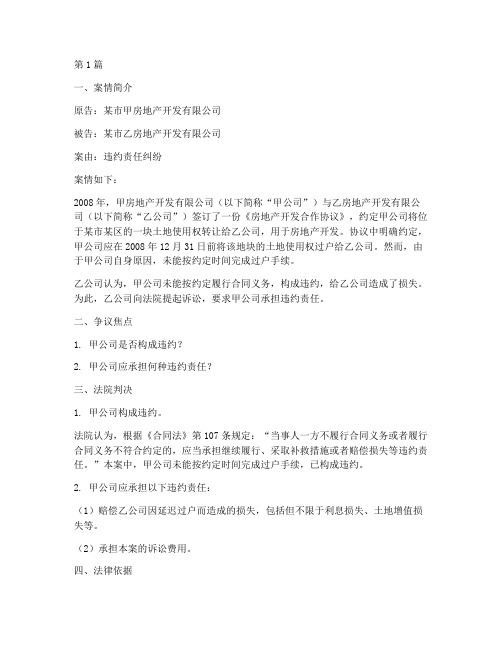 第 1 篇

一、案情简介

原告：某市甲房地产开发有限公司

被告：某市乙房地产开发有限公司

案由：违约责任纠纷

案情如下：

2008 年，甲房地产开发有限公司（以下简称“甲公司”）与乙房地产开发有限公司（以下简称“乙公司”）签订了一份《房地产开发合作协议》，约定甲公司将位于某市某区的一块土地使用权转让给乙公司，用于房地产开发。协议中明确约定，甲公司应在 2008 年 12 月 31 日前将该地块的土地使用权过户给乙公司。然而，由于甲公司自身原因，未能按约定时间完成过户手续。

乙公司认为，甲公司未能按约定履行合同义务，构成违约，给乙公司造成了损失。为此，乙公司向法院提起诉讼，要求甲公司承担违约责任。

二、争议焦点

1. 甲公司是否构成违约？

2. 甲公司应承担何种违约责任？

三、法院判决

1. 甲公司构成违约。

法院认为，根据《合同法》第 107 条规定：“当事人一方不履行合同义务或者履行合同义务不符合约定的，应当承担继续履行、采取补救措施或者赔偿损失等违约责任。”本案中，甲公司未能按约定时间完成过户手续，已构成违约。

2. 甲公司应承担以下违约责任：

（1）赔偿乙公司因延迟过户而造成的损失，包括但不限于利息损失、土地增值损失等。

（2）承担本案的诉讼费用。

四、法律依据